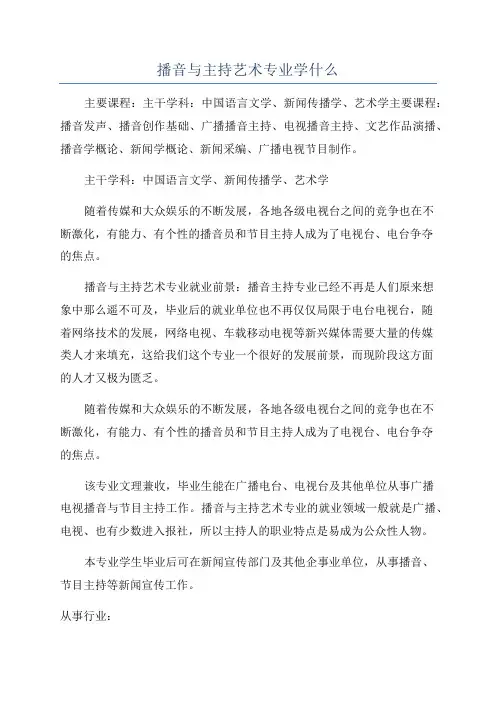 播音与主持艺术专业学什么

主要课程：主干学科：中国语言文学、新闻传播学、艺术学主要课程：播音发声、播音创作基础、广播播音主持、电视播音主持、文艺作品演播、播音学概论、新闻学概论、新闻采编、广播电视节目制作。

主干学科：中国语言文学、新闻传播学、艺术学

随着传媒和大众娱乐的不断发展，各地各级电视台之间的竞争也在不断激化，有能力、有个性的播音员和节目主持人成为了电视台、电台争夺的焦点。

播音与主持艺术专业就业前景：播音主持专业已经不再是人们原来想象中那么遥不可及，毕业后的就业单位也不再仅仅局限于电台电视台，随着网络技术的发展，网络电视、车载移动电视等新兴媒体需要大量的传媒类人才来填充，这给我们这个专业一个很好的发展前景，而现阶段这方面的人才又极为匮乏。

随着传媒和大众娱乐的不断发展，各地各级电视台之间的竞争也在不断激化，有能力、有个性的播音员和节目主持人成为了电视台、电台争夺的焦点。

该专业文理兼收，毕业生能在广播电台、电视台及其他单位从事广播电视播音与节目主持工作。播音与主持艺术专业的就业领域一般就是广播、电视、也有少数进入报社，所以主持人的职业特点是易成为公众性人物。

本专业学生毕业后可在新闻宣传部门及其他企事业单位，从事播音、节目主持等新闻宣传工作。

从事行业：